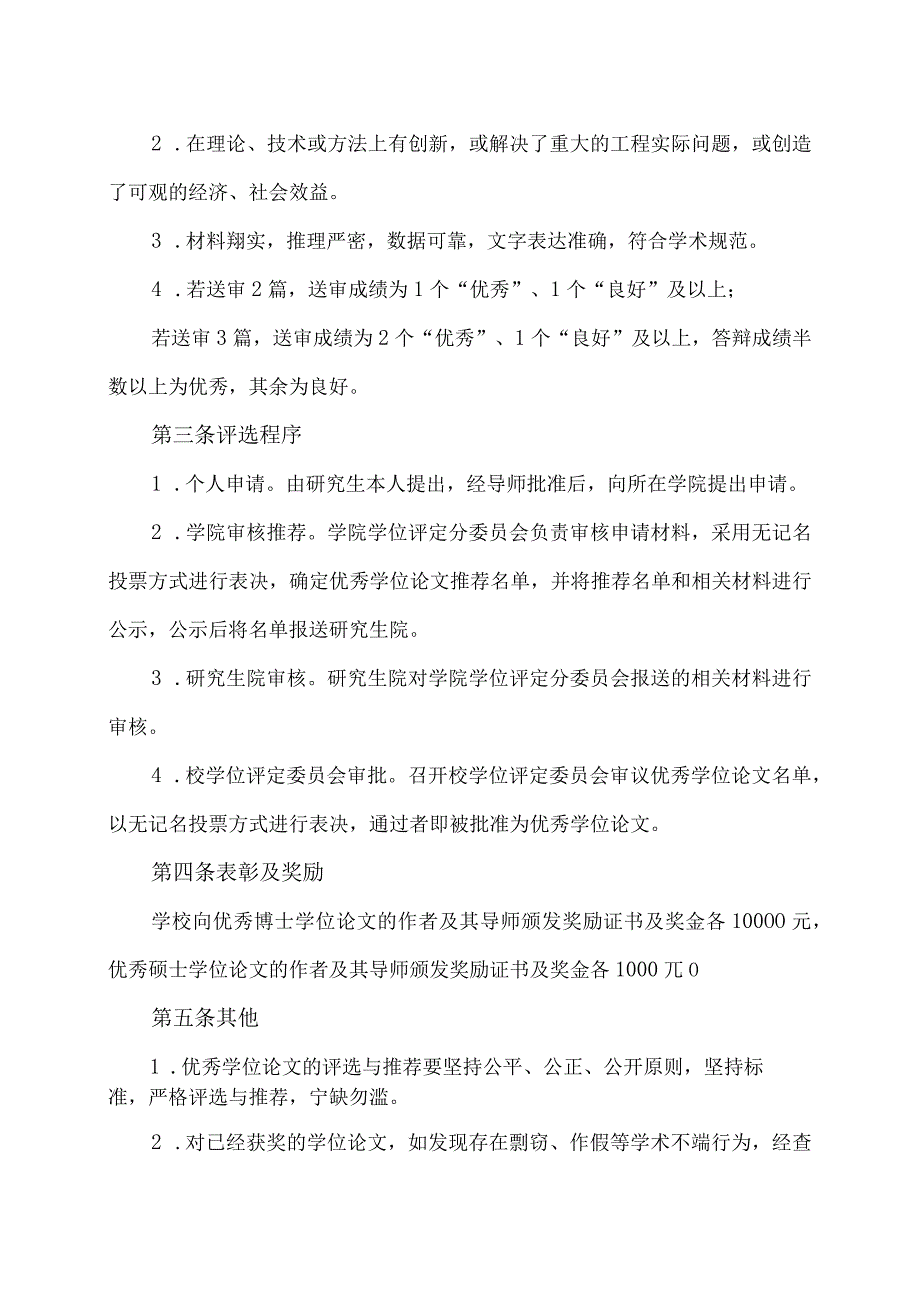 2．在理论、技术或方法上有创新，或解决了重大的工程实际问题，或创造了可观的经济、社会效益。

3．材料翔实，推理严密，数据可靠，文字表达准确，符合学术规范。

4．若送审2篇，送审成绩为1个“优秀”、1个“良好”及以上；

若送审3篇，送审成绩为2个“优秀”、1个“良好”及以上，答辩成绩半数以上为优秀，其余为良好。

第三条评选程序

1．个人申请。由研究生本人提出，经导师批准后，向所在学院提出申请。

2．学院审核推荐。学院学位评定分委员会负责审核申请材料，采用无记名投票方式进行表决，确定优秀学位论文推荐名单，并将推荐名单和相关材料进行公示，公示后将名单报送研究生院。

3．研究生院审核。研究生院对学院学位评定分委员会报送的相关材料进行审核。

4．校学位评定委员会审批。召开校学位评定委员会审议优秀学位论文名单，以无记名投票方式进行表决，通过者即被批准为优秀学位论文。

第四条表彰及奖励

学校向优秀博士学位论文的作者及其导师颁发奖励证书及奖金各10000元，优秀硕士学位论文的作者及其导师颁发奖励证书及奖金各1000兀0

第五条其他

1．优秀学位论文的评选与推荐要坚持公平、公正、公开原则，坚持标准，严格评选与推荐，宁缺勿滥。

2．对已经获奖的学位论文，如发现存在剽窃、作假等学术不端行为，经查